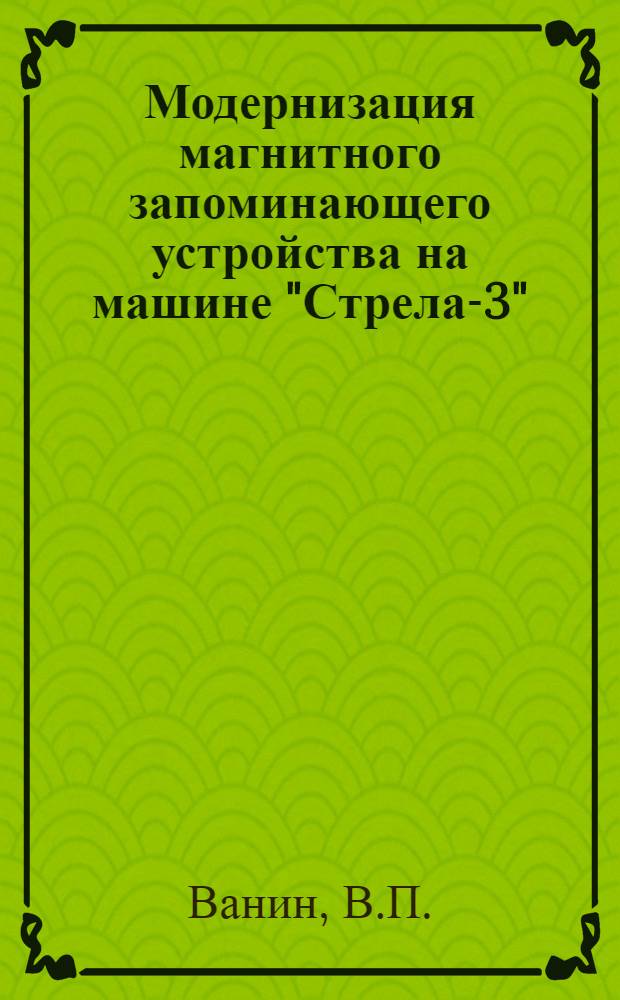 Модернизация магнитного запоминающего устройства на машине "Стрела-3"

Ванин, В.П.